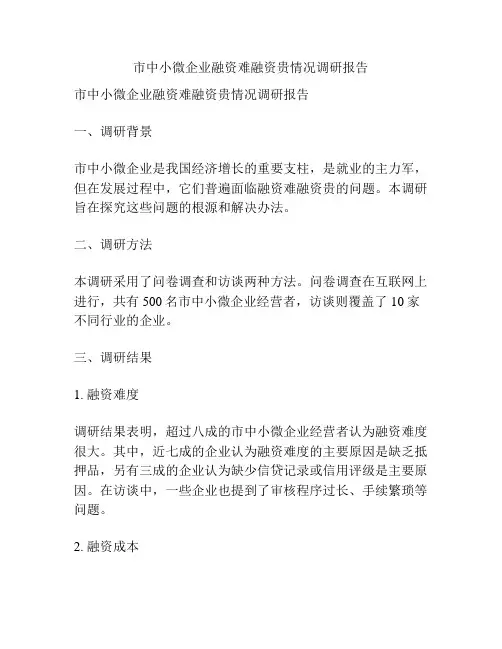 市中小微企业融资难融资贵情况调研报告

市中小微企业融资难融资贵情况调研报告

一、调研背景

市中小微企业是我国经济增长的重要支柱，是就业的主力军，但在发展过程中，它们普遍面临融资难融资贵的问题。本调研旨在探究这些问题的根源和解决办法。

二、调研方法

本调研采用了问卷调查和访谈两种方法。问卷调查在互联网上进行，共有 500 名市中小微企业经营者，访谈则覆盖了 10 家不同行业的企业。

三、调研结果

1. 融资难度

调研结果表明，超过八成的市中小微企业经营者认为融资难度很大。其中，近七成的企业认为融资难度的主要原因是缺乏抵押品，另有三成的企业认为缺少信贷记录或信用评级是主要原因。在访谈中，一些企业也提到了审核程序过长、手续繁琐等问题。

2. 融资成本